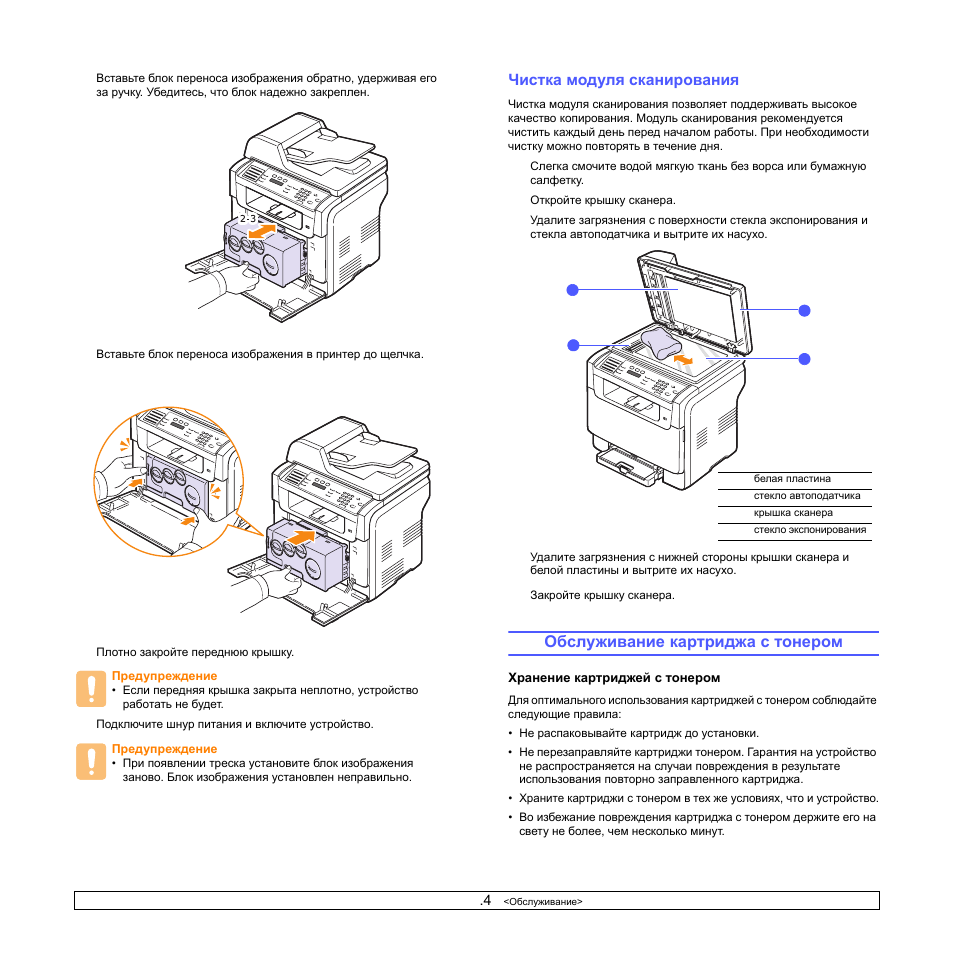 Вставьте блок переноса изображения обратно, удерживая его за ручку. Убедитесь, что блок надежно закреплен.

2-3

Вставьте блок переноса изображения в принтер до щелчка.

Плотно закройте переднюю крышку.

Предупреждение
• Если передняя крышка закрыта неплотно, устройство работать не будет.

Подключите шнур питания и включите устройство.

Предупреждение
• При появлении треска установите блок изображения заново. Блок изображения установлен неправильно.

Чистка модуля сканирования

Чистка модуля сканирования позволяет поддерживать высокое качество копирования. Модуль сканирования рекомендуется чистить каждый день перед началом работы. При необходимости чистку можно повторять в течение дня.

Слегка смочите водой мягкую ткань без ворса или бумажную салфетку.

Откройте крышку сканера.

Удалите загрязнения с поверхности стекла экспонирования и стекла автоподатчика и вытрите их насухо.

белая пластина
стекло автоподатчика
крышка сканера
стекло экспонирования

Удалите загрязнения с нижней стороны крышки сканера и белой пластины и вытрите их насухо.

Закройте крышку сканера.

Обслуживание картриджа с тонером

Хранение картриджей с тонером

Для оптимального использования картриджей с тонером соблюдайте следующие правила:

• Не распаковывайте картридж до установки.
• Не перезаправляйте картриджи тонером. Гарантия на устройство не распространяется на случаи повреждения в результате использования повторно заправленного картриджа.
• Храните картриджи с тонером в тех же условиях, что и устройство.
• Во избежание повреждения картриджа с тонером держите его на свету не более, чем несколько минут.

.4 <Обслуживание>